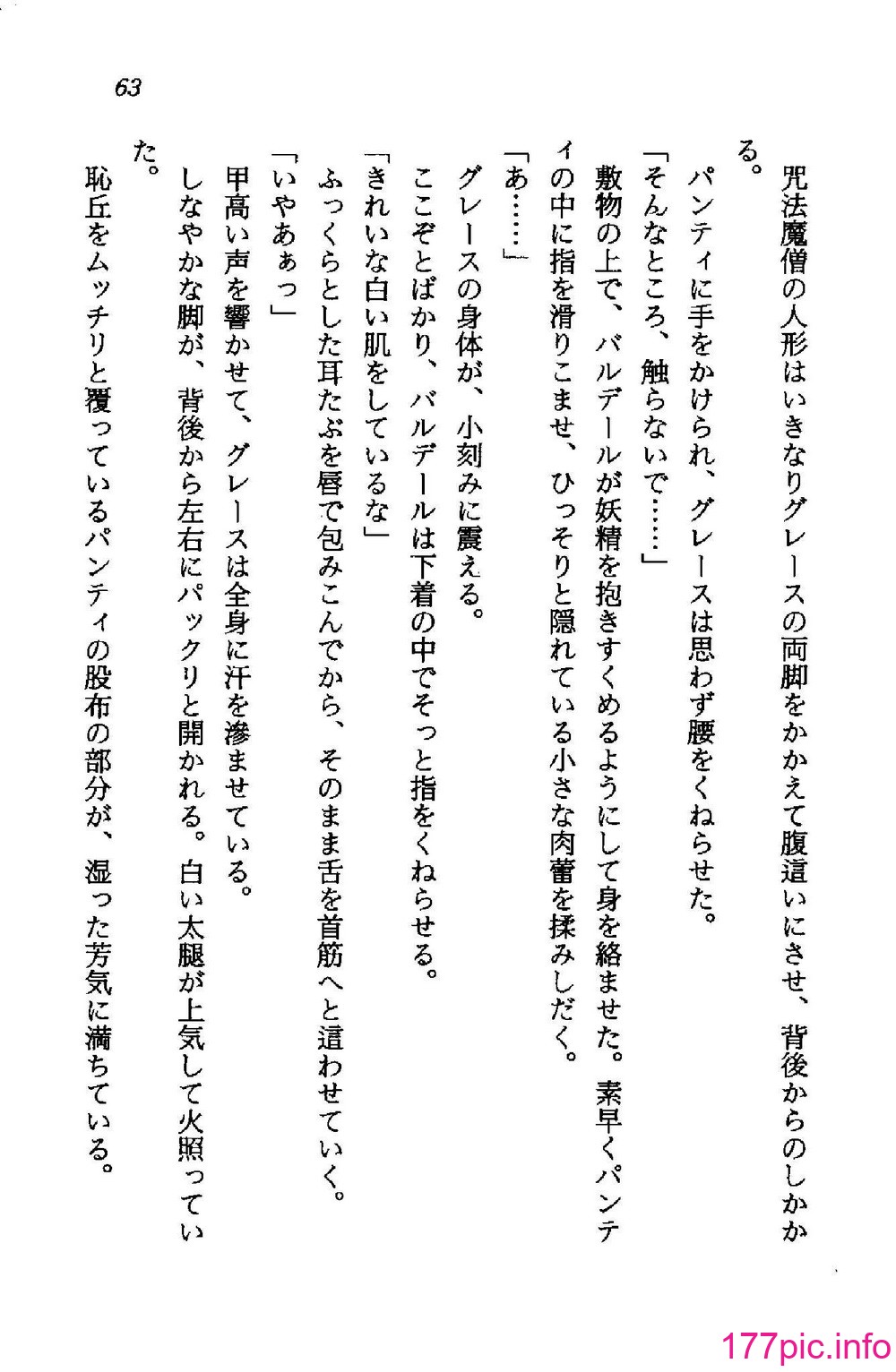 63

呪法魔僧の人形はいきなりグレースの両脚をかかえて腹這いにさせ、背後からのしかかる。

パンティに手をかけられ、グレースは思わず腰をくねらせた。

「そんなところ、触らないで……」

敷物の上で、バルデールが妖精を抱きすくめるようにして身を絡ませた。素早くパンティの中に指を滑りこませ、ひっそりと隠れている小さな肉蕾を揉みしだく。

「あ……」

グレースの身体が、小刻みに震える。

ここぞとばかり、バルデールは下着の中でそっと指をくねらせる。

「きれいな白い肌をしているな」

ふっくらとした耳たぶを唇で包みこんでから、そのまま舌を首筋へと這わせていく。

「いやあぁっ」

甲高い声を響かせて、グレースは全身に汗を滲ませている。

しなやかな脚が、背後から左右にパックリと開かれる。白い太腿が上気して火照っていた。

恥丘をムッチリと覆っているパンティの股布の部分が、湿った芳気に満ちている。

177pic.info